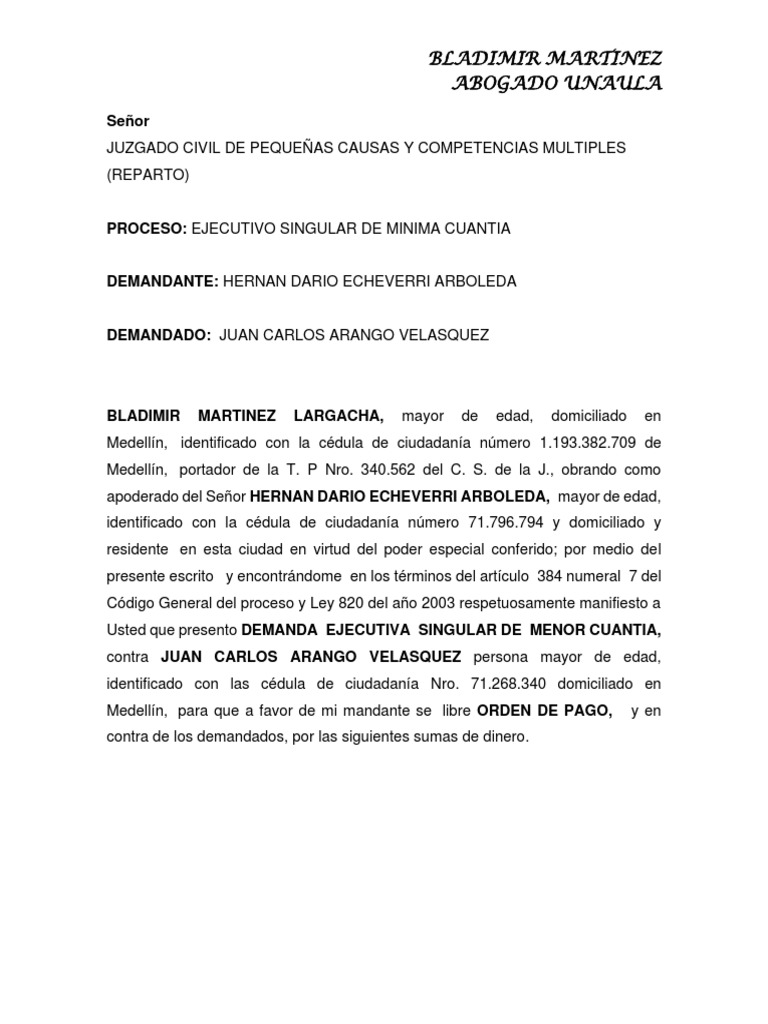 BLADIMIR MARTÍNEZ
ABOGADO UNAULA

Señor
JUZGADO CIVIL DE PEQUEÑAS CAUSAS Y COMPETENCIAS MULTIPLES (REPARTO)

PROCESO: EJECUTIVO SINGULAR DE MINIMA CUANTIA

DEMANDANTE: HERNAN DARIO ECHEVERRI ARBOLEDA

DEMANDADO: JUAN CARLOS ARANGO VELASQUEZ

BLADIMIR MARTINEZ LARGACHA, mayor de edad, domiciliado en Medellín, identificado con la cédula de ciudadanía número 1.193.382.709 de Medellín, portador de la T. P Nro. 340.562 del C. S. de la J., obrando como apoderado del Señor HERNAN DARIO ECHEVERRI ARBOLEDA, mayor de edad, identificado con la cédula de ciudadanía número 71.796.794 y domiciliado y residente en esta ciudad en virtud del poder especial conferido; por medio del presente escrito y encontrándome en los términos del artículo 384 numeral 7 del Código General del proceso y Ley 820 del año 2003 respetuosamente manifiesto a Usted que presento DEMANDA EJECUTIVA SINGULAR DE MENOR CUANTIA, contra JUAN CARLOS ARANGO VELASQUEZ persona mayor de edad, identificado con las cédula de ciudadanía Nro. 71.268.340 domiciliado en Medellín, para que a favor de mi mandante se libre ORDEN DE PAGO, y en contra de los demandados, por las siguientes sumas de dinero.